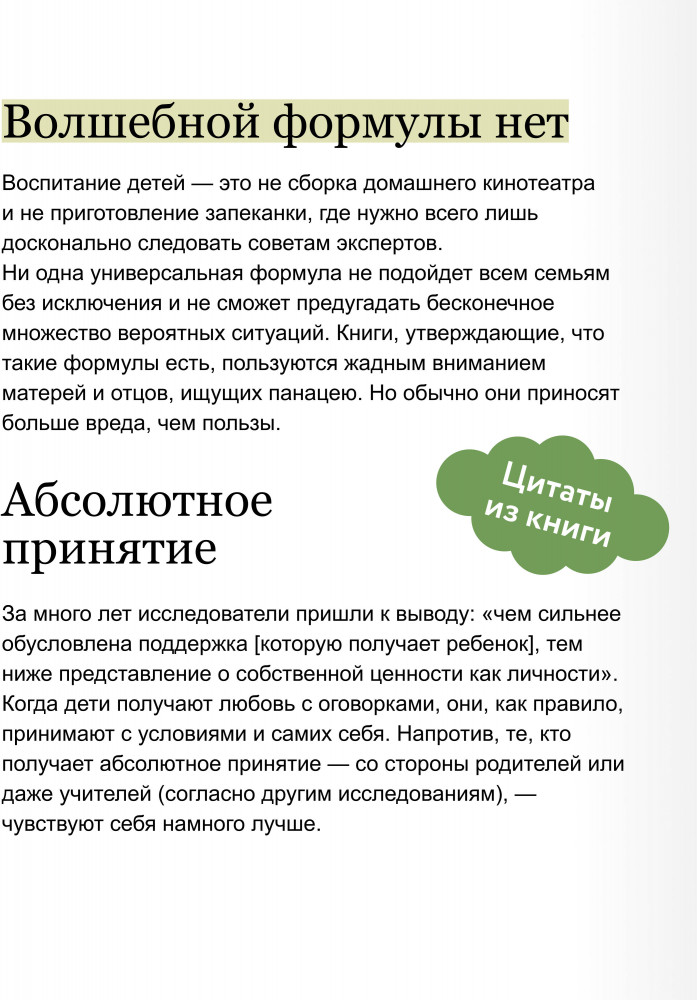 Волшебной формулы нет

Воспитание детей — это не сборка домашнего кинотеатра и не приготовление запеканки, где нужно всего лишь досконально следовать советам экспертов.
Ни одна универсальная формула не подойдет всем семьям без исключения и не сможет предугадать бесконечное множество вероятных ситуаций. Книги, утверждающие, что такие формулы есть, пользуются жадным вниманием матерей и отцов, ищущих панацею. Но обычно они приносят больше вреда, чем пользы.

Цитаты из книги

Абсолютное принятие

За много лет исследователи пришли к выводу: «чем сильнее обусловлена поддержка [которую получает ребенок], тем ниже представление о собственной ценности как личности». Когда дети получают любовь с оговорками, они, как правило, принимают с условиями и самих себя. Напротив, те, кто получает абсолютное принятие — со стороны родителей или даже учителей (согласно другим исследованиям), — чувствуют себя намного лучше.